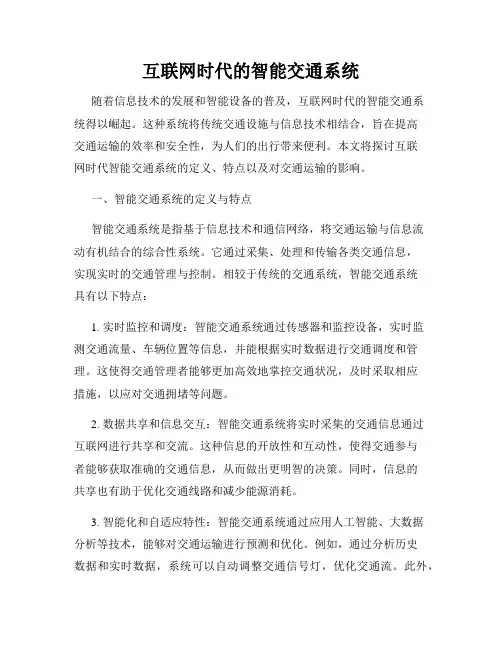 互联网时代的智能交通系统

随着信息技术的发展和智能设备的普及，互联网时代的智能交通系统得以崛起。这种系统将传统交通设施与信息技术相结合，旨在提高交通运输的效率和安全性，为人们的出行带来便利。本文将探讨互联网时代智能交通系统的定义、特点以及对交通运输的影响。

一、智能交通系统的定义与特点

智能交通系统是指基于信息技术和通信网络，将交通运输与信息流动有机结合的综合性系统。它通过采集、处理和传输各类交通信息，实现实时的交通管理与控制。相较于传统的交通系统，智能交通系统具有以下特点：

1. 实时监控和调度：智能交通系统通过传感器和监控设备，实时监测交通流量、车辆位置等信息，并能根据实时数据进行交通调度和管理。这使得交通管理者能够更加高效地掌控交通状况，及时采取相应措施，以应对交通拥堵等问题。

2. 数据共享和信息交互：智能交通系统将实时采集的交通信息通过互联网进行共享和交流。这种信息的开放性和互动性，使得交通参与者能够获取准确的交通信息，从而做出更明智的决策。同时，信息的共享也有助于优化交通线路和减少能源消耗。

3. 智能化和自适应特性：智能交通系统通过应用人工智能、大数据分析等技术，能够对交通运输进行预测和优化。例如，通过分析历史数据和实时数据，系统可以自动调整交通信号灯，优化交通流。此外，